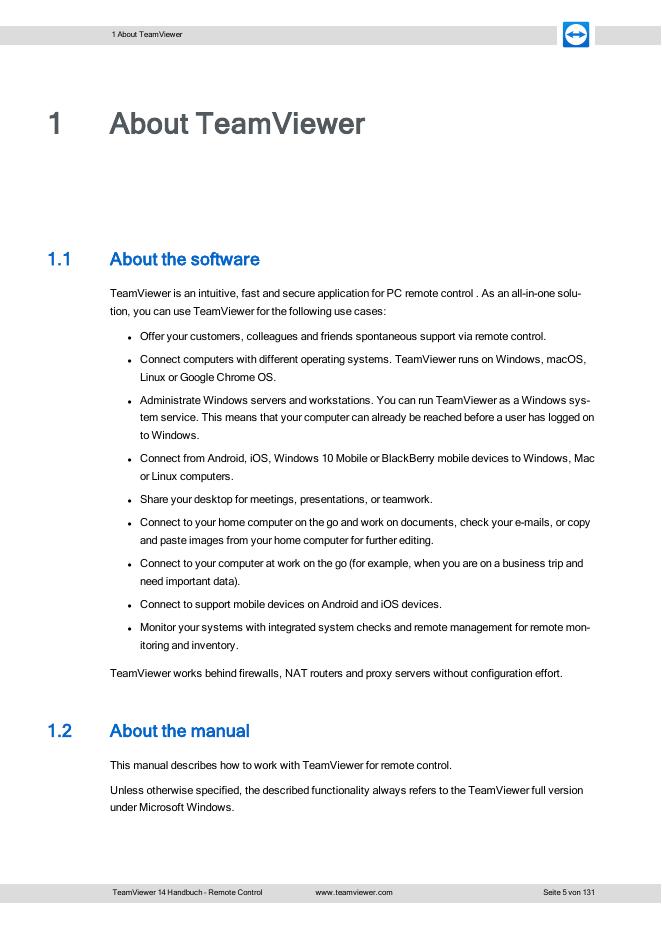 1 About TeamViewer

1 About TeamViewer

1.1 About the software

TeamViewer is an intuitive, fast and secure application for PC remote control . As an all-in-one solution, you can use TeamViewer for the following use cases:

- Offer your customers, colleagues and friends spontaneous support via remote control.
- Connect computers with different operating systems. TeamViewer runs on Windows, macOS, Linux or Google Chrome OS.
- Administrate Windows servers and workstations. You can run TeamViewer as a Windows system service. This means that your computer can already be reached before a user has logged on to Windows.
- Connect from Android, iOS, Windows 10 Mobile or BlackBerry mobile devices to Windows, Mac or Linux computers.
- Share your desktop for meetings, presentations, or teamwork.
- Connect to your home computer on the go and work on documents, check your e-mails, or copy and paste images from your home computer for further editing.
- Connect to your computer at work on the go (for example, when you are on a business trip and need important data).
- Connect to support mobile devices on Android and iOS devices.
- Monitor your systems with integrated system checks and remote management for remote monitoring and inventory.

TeamViewer works behind firewalls, NAT routers and proxy servers without configuration effort.

1.2 About the manual

This manual describes how to work with TeamViewer for remote control.

Unless otherwise specified, the described functionality always refers to the TeamViewer full version under Microsoft Windows.

TeamViewer 14 Handbuch - Remote Control www.teamviewer.com Seite 5 von 131